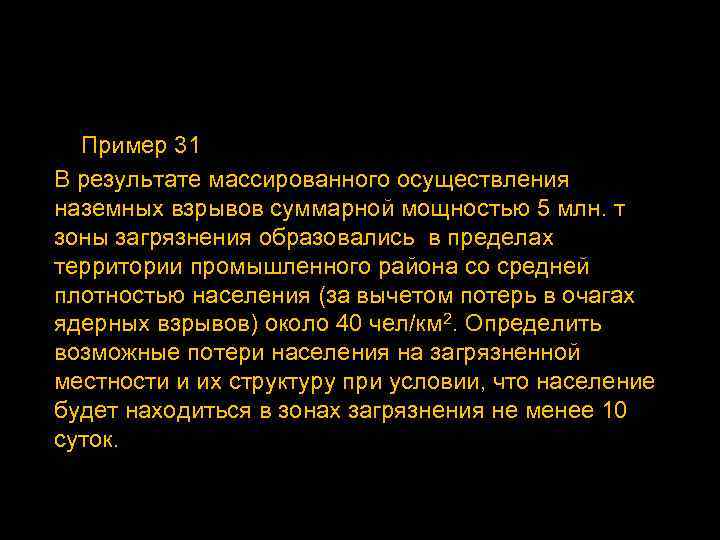 Пример 31

В результате массированного осуществления наземных взрывов суммарной мощностью 5 млн. т зоны загрязнения образовались в пределах территории промышленного района со средней плотностью населения (за вычетом потерь в очагах ядерных взрывов) около 40 чел/км$^2$. Определить возможные потери населения на загрязненной местности и их структуру при условии, что население будет находиться в зонах загрязнения не менее 10 суток.